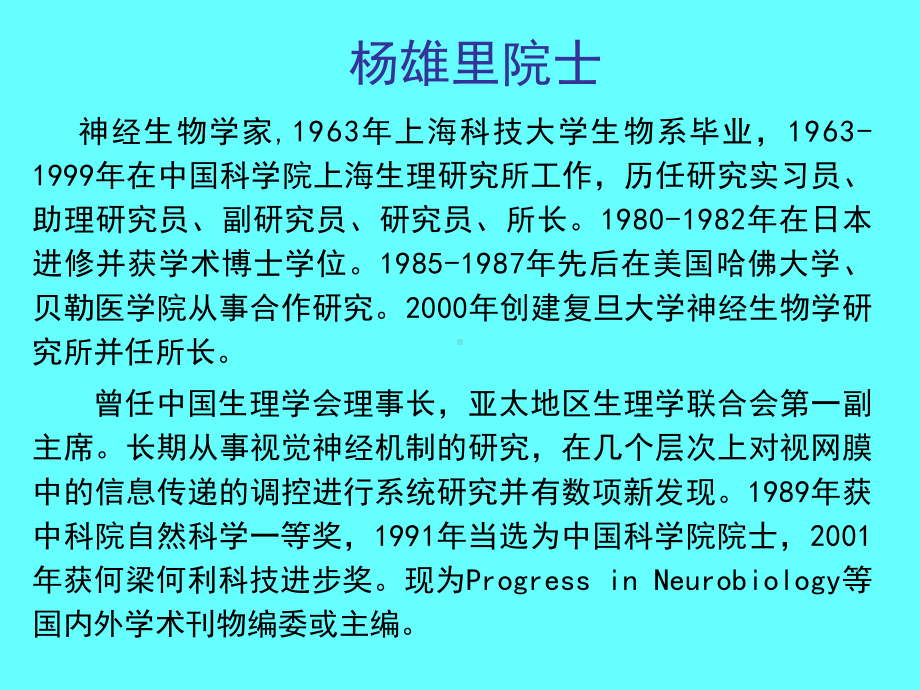 杨雄里院士

神经生物学家,1963年上海科技大学生物系毕业，1963-1999年在中国科学院上海生理研究所工作，历任研究实习员、助理研究员、副研究员、研究员、所长。1980-1982年在日本进修并获学术博士学位。1985-1987年先后在美国哈佛大学、贝勒医学院从事合作研究。2000年创建复旦大学神经生物学研究所并任所长。

曾任中国生理学会理事长，亚太地区生理学联合会第一副主席。长期从事视觉神经机制的研究，在几个层次上对视网膜中的信息传递的调控进行系统研究并有数项新发现。1989年获中科院自然科学一等奖，1991年当选为中国科学院院士，2001年获何梁何利科技进步奖。现为Progress in Neurobiology等国内外学术刊物编委或主编。